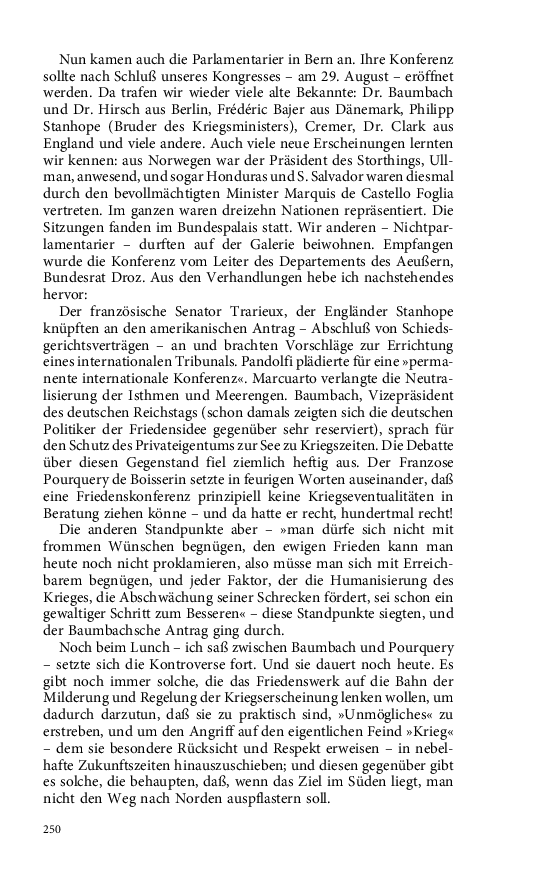 Nun kamen auch die Parlamentarier in Bern an. Ihre Konferenz sollte nach Schluß unseres Kongresses – am 29. August – eröffnet werden. Da trafen wir wieder viele alte Bekannte: Dr. Baumbach und Dr. Hirsch aus Berlin, Frédéric Bajer aus Dänemark, Philipp Stanhope (Bruder des Kriegsministers), Cremer, Dr. Clark aus England und viele andere. Auch viele neue Erscheinungen lernten wir kennen: aus Norwegen war der Präsident des Storthings, Ullman, anwesend, und sogar Honduras und S. Salvador waren diesmal durch den bevollmächtigten Minister Marquis de Castello Foglia vertreten. Im ganzen waren dreizehn Nationen repräsentiert. Die Sitzungen fanden im Bundespalais statt. Wir anderen – Nichtparlamentarier – durften auf der Galerie beiwohnen. Empfangen wurde die Konferenz vom Leiter des Departements des Aeußern, Bundesrat Droz. Aus den Verhandlungen hebe ich nachstehendes hervor:

Der französische Senator Trarieux, der Engländer Stanhope knüpften an den amerikanischen Antrag – Abschluß von Schiedsgerichtsverträgen – an und brachten Vorschläge zur Errichtung eines internationalen Tribunals. Pandolfi plädierte für eine »permanente internationale Konferenz«. Marcuarto verlangte die Neutralisierung der Isthmen und Meerengen. Baumbach, Vizepräsident des deutschen Reichstags (schon damals zeigten sich die deutschen Politiker der Friedensidee gegenüber sehr reserviert), sprach für den Schutz des Privateigentums zur See zu Kriegszeiten. Die Debatte über diesen Gegenstand fiel ziemlich heftig aus. Der Franzose Pourquery de Boisserin setzte in feurigen Worten auseinander, daß eine Friedenskonferenz prinzipiell keine Kriegseventualitäten in Beratung ziehen könne – und da hatte er recht, hundertmal recht!

Die anderen Standpunkte aber – »man dürfe sich nicht mit frommen Wünschen begnügen, den ewigen Frieden kann man heute noch nicht proklamieren, also müsse man sich mit Erreichbarem begnügen, und jeder Faktor, der die Humanisierung des Krieges, die Abschwächung seiner Schrecken fördert, sei schon ein gewaltiger Schritt zum Besseren« – diese Standpunkte siegten, und der Baumbachsche Antrag ging durch.

Noch beim Lunch – ich saß zwischen Baumbach und Pourquery – setzte sich die Kontroverse fort. Und sie dauert noch heute. Es gibt noch immer solche, die das Friedenswerk auf die Bahn der Milderung und Regelung der Kriegserscheinung lenken wollen, um dadurch darzutun, daß sie zu praktisch sind, »Unmögliches« zu erstreben, und um den Angriff auf den eigentlichen Feind »Krieg« – dem sie besondere Rücksicht und Respekt erweisen – in nebelhafte Zukunftszeiten hinauszuschieben; und diesen gegenüber gibt es solche, die behaupten, daß, wenn das Ziel im Süden liegt, man nicht den Weg nach Norden auspflastern soll.

250